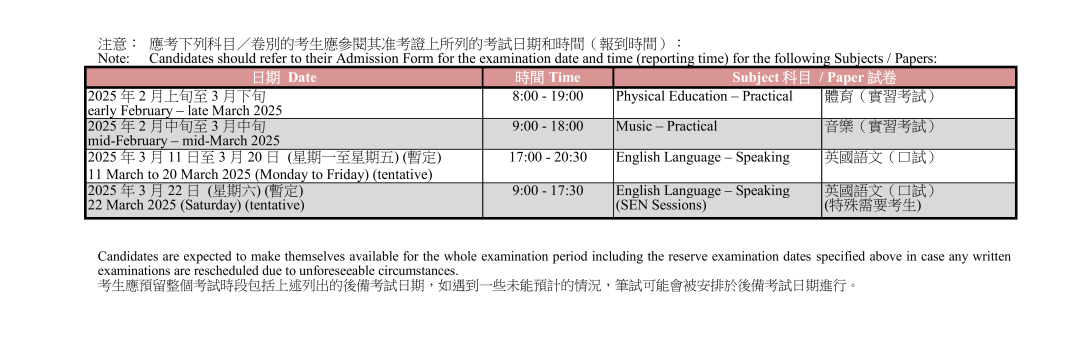 注意： 應考下列科目／卷別的考生應參閱其准考證上所列的考試日期和時間（報到時間）：
Note: Candidates should refer to their Admission Form for the examination date and time (reporting time) for the following Subjects / Papers:

| 日期 Date | 時間 Time | Subject 科目 / Paper 試卷 | |
|---|---|---|---|
| 2025 年 2 月上旬至 3 月下旬 early February – late March 2025 | 8:00 - 19:00 | Physical Education – Practical | 體育（實習考試） |
| 2025 年 2 月中旬至 3 月中旬 mid-February – mid-March 2025 | 9:00 - 18:00 | Music – Practical | 音樂（實習考試） |
| 2025 年 3 月 11 日至 3 月 20 日 (星期一至星期五) (暫定) 11 March to 20 March 2025 (Monday to Friday) (tentative) | 17:00 - 20:30 | English Language – Speaking | 英國語文（口試） |
| 2025 年 3 月 22 日 (星期六) (暫定) 22 March 2025 (Saturday) (tentative) | 9:00 - 17:30 | English Language – Speaking (SEN Sessions) | 英國語文（口試） (特殊需要考生) |

Candidates are expected to make themselves available for the whole examination period including the reserve examination dates specified above in case any written examinations are rescheduled due to unforeseeable circumstances.
考生應預留整個考試時段包括上述列出的後備考試日期，如遇到一些未能預計的情況，筆試可能會被安排於後備考試日期進行。